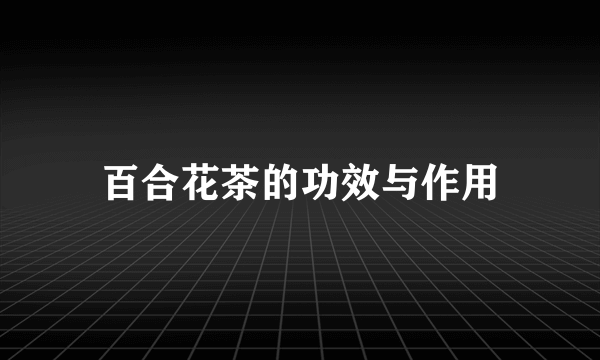 百合花茶的功效与作用